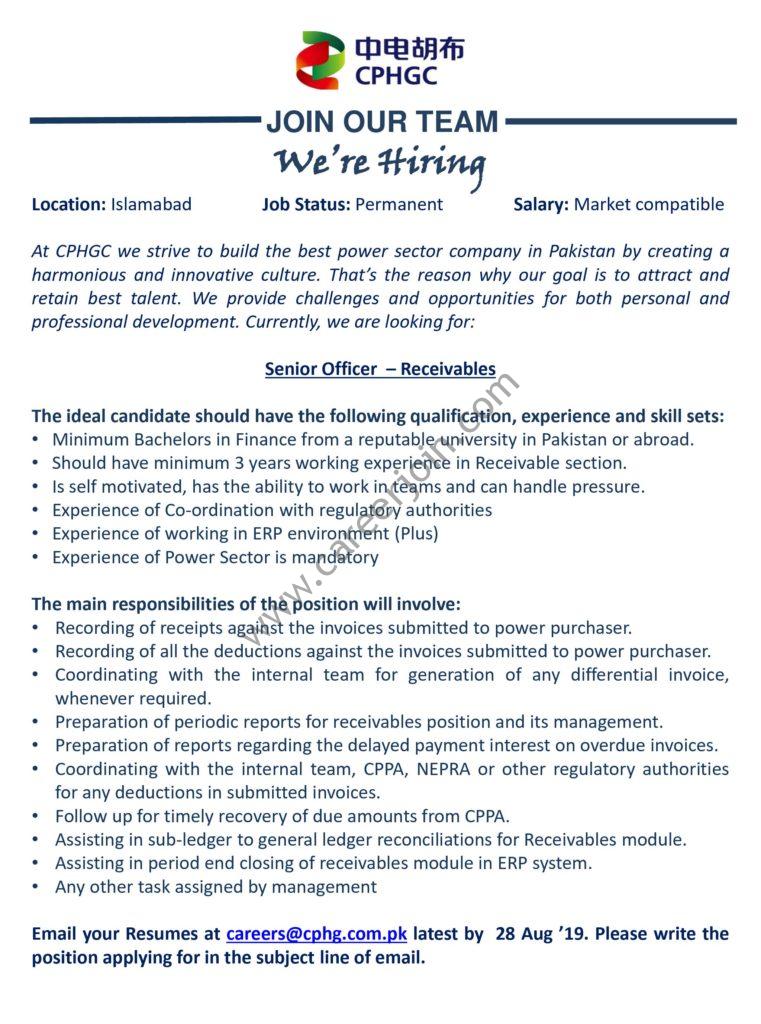 中电胡布
CPHGC

JOIN OUR TEAM
We're Hiring

Location: Islamabad Job Status: Permanent Salary: Market compatible

At CPHGC we strive to build the best power sector company in Pakistan by creating a harmonious and innovative culture. That's the reason why our goal is to attract and retain best talent. We provide challenges and opportunities for both personal and professional development. Currently, we are looking for:

Senior Officer – Receivables

The ideal candidate should have the following qualification, experience and skill sets:
• Minimum Bachelors in Finance from a reputable university in Pakistan or abroad.
• Should have minimum 3 years working experience in Receivable section.
• Is self motivated, has the ability to work in teams and can handle pressure.
• Experience of Co-ordination with regulatory authorities
• Experience of working in ERP environment (Plus)
• Experience of Power Sector is mandatory

The main responsibilities of the position will involve:
• Recording of receipts against the invoices submitted to power purchaser.
• Recording of all the deductions against the invoices submitted to power purchaser.
• Coordinating with the internal team for generation of any differential invoice, whenever required.
• Preparation of periodic reports for receivables position and its management.
• Preparation of reports regarding the delayed payment interest on overdue invoices.
• Coordinating with the internal team, CPPA, NEPRA or other regulatory authorities for any deductions in submitted invoices.
• Follow up for timely recovery of due amounts from CPPA.
• Assisting in sub-ledger to general ledger reconciliations for Receivables module.
• Assisting in period end closing of receivables module in ERP system.
• Any other task assigned by management

Email your Resumes at careers@cphg.com.pk latest by 28 Aug '19. Please write the position applying for in the subject line of email.

www.careerjoin.com